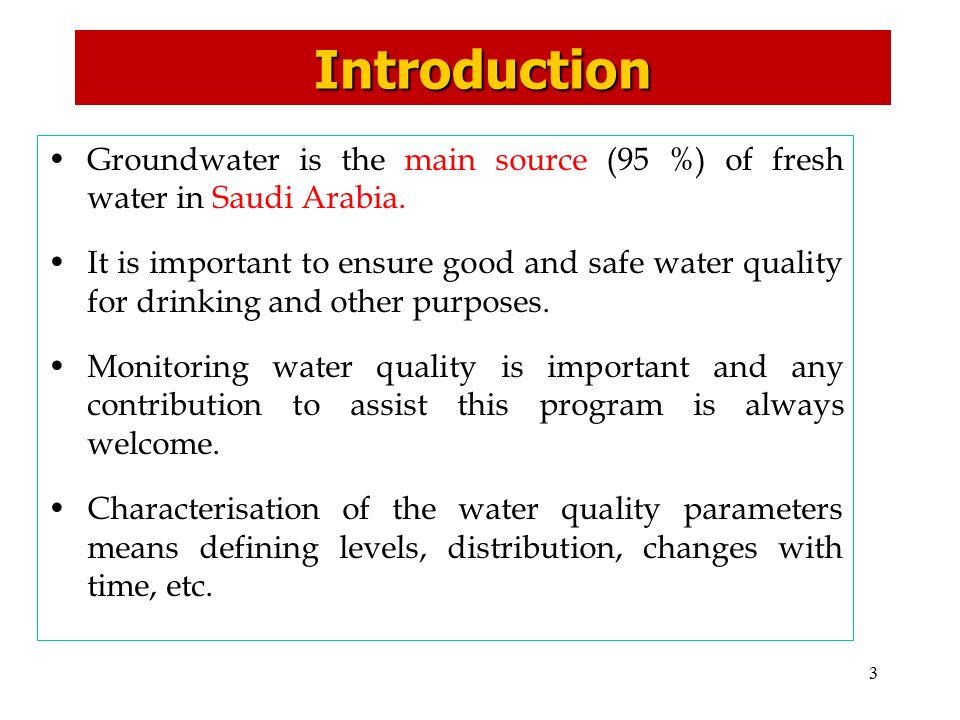 Introduction

• Groundwater is the main source (95 %) of fresh water in Saudi Arabia.

• It is important to ensure good and safe water quality for drinking and other purposes.

• Monitoring water quality is important and any contribution to assist this program is always welcome.

• Characterisation of the water quality parameters means defining levels, distribution, changes with time, etc.

3